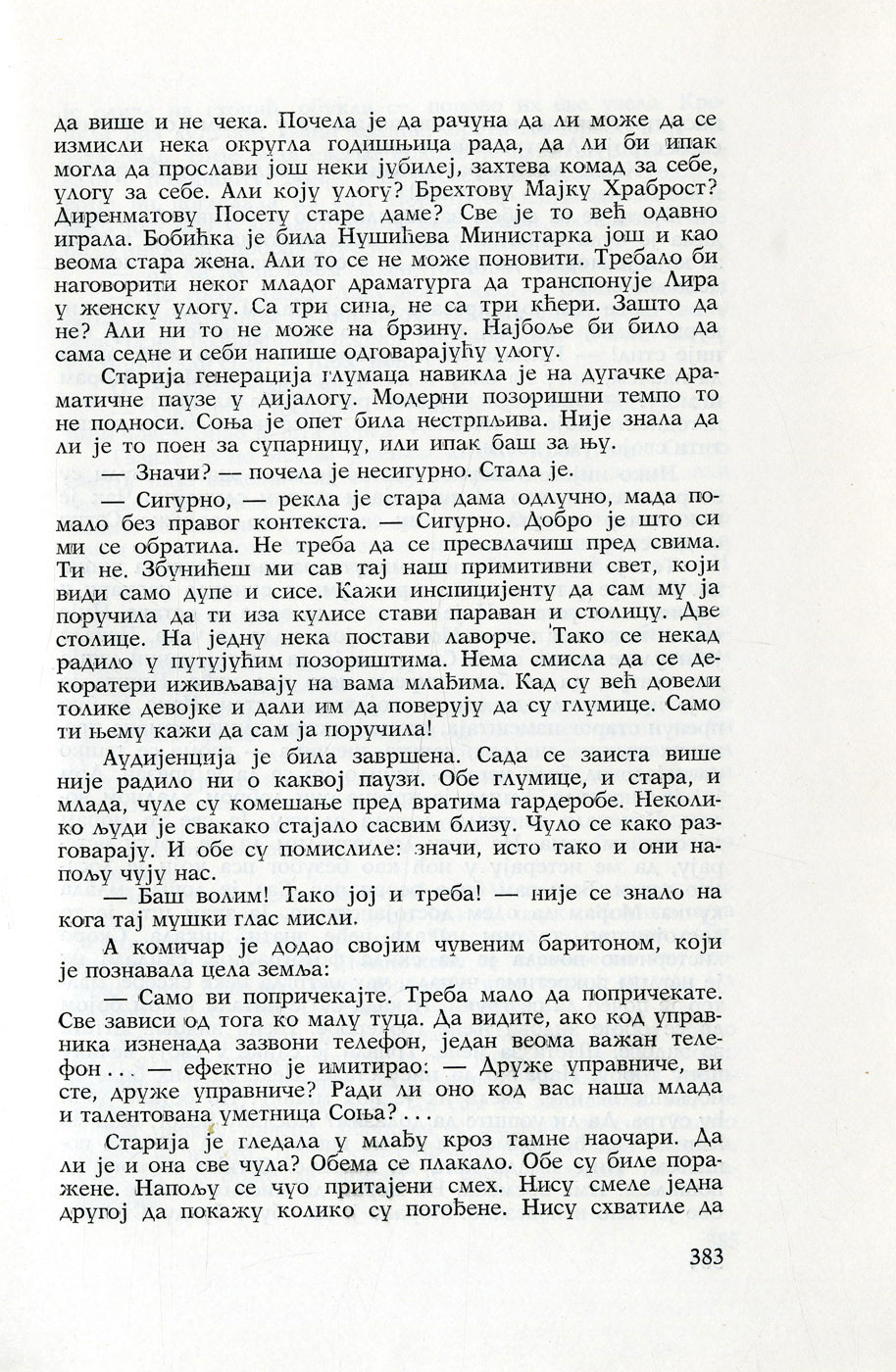 да више и не чека. Почела је да рачуна да ли може да се измисли нека округла годишњица рада, да ли би ипак могла да прослави још неки јубилеј, захтева комад за себе, улогу за себе. Али коју улогу? Брехтову Мајку Храброст? Диренматову Посету старе даме? Све је то већ одавно играла. Бобићка је била Нушићева Министарка још и као веома стара жена. Али то се не може поновити. Требало би наговорити неког младог драматурга да транспонује Лира у женску улогу. Са три сина, не са три кћери. Зашто да не? Али ни то не може на брзину. Најбоље би било да сама седне и себи напише одговарајућу улогу.

Старија генерација глумаца навикла је на дугачке драматичне паузе у дијалогу. Модерни позоришни темпо то не подноси. Соња је опет била нестрпљива. Није знала да ли је то поен за супарницу, или ипак баш за њу.

— Значи? — почела је несигурно. Стала је.

— Сигурно, — рекла је стара дама одлучно, мада помало без правог контекста. — Сигурно. Добро је што си ми се обратила. Не треба да се пресвлачиш пред свима. Ти не. Збунићеш ми сав тај наш примитивни свет, који види само дупе и сисе. Кажи инспицијенту да сам му ја поручила да ти иза кулисе стави параван и столицу. Две столице. На једну нека постави лаворче. Тако се некад радило у путујућим позориштима. Нема смисла да се декоратери иживљавају на вама млађима. Кад су већ довели толике девојке и дали им да поверују да су глумице. Само ти њему кажи да сам ја поручила!

Аудијенција је била завршена. Сада се заиста више није радило ни о каквој паузи. Обе глумице, и стара, и млада, чуле су комешање пред вратима гардеробе. Неколико људи је свакако стајало сасвим близу. Чуло се како разговарају. И обе су помислиле: значи, исто тако и они напољу чују нас.

— Баш волим! Тако јој и треба! — није се знало на кога тај мушки глас мисли.

А комичар је додао својим чувеним баритоном, који је познавала цела земља:

— Само ви попричекајте. Треба мало да попричекате. Све зависи од тога ко малу туца. Да видите, ако код управника изненада зазвони телефон, један веома важан телефон... — ефектно је имитирао: — Друже управниче, ви сте, друже управниче? Ради ли оно код вас наша млада и талентована уметница Соња?...

Старија је гледала у млађу кроз тамне наочари. Да ли је и она све чула? Обема се плакало. Обе су биле поражене. Напољу се чуо притајени смех. Нису смеле једна другој да покажу колико су погођене. Нису схватиле да

383